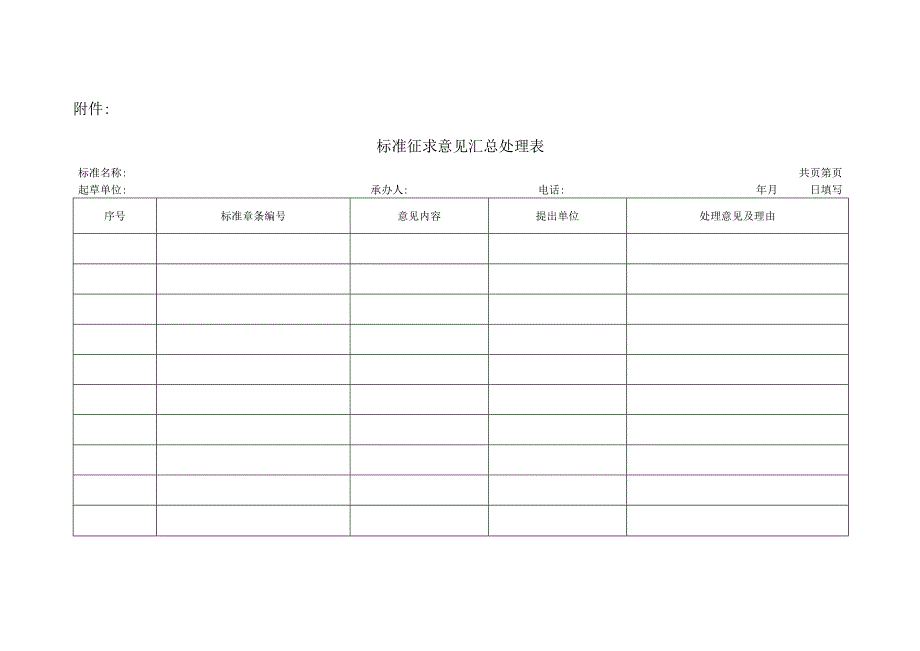 附件：

标准征求意见汇总处理表

标准名称： 共页第页

起草单位： 承办人： 电话： 年月 日填写

| 序号 | 标准章条编号 | 意见内容 | 提出单位 | 处理意见及理由 |
|---|---|---|---|---|
| | | | | |
| | | | | |
| | | | | |
| | | | | |
| | | | | |
| | | | | |
| | | | | |
| | | | | |
| | | | | |
| | | | | |